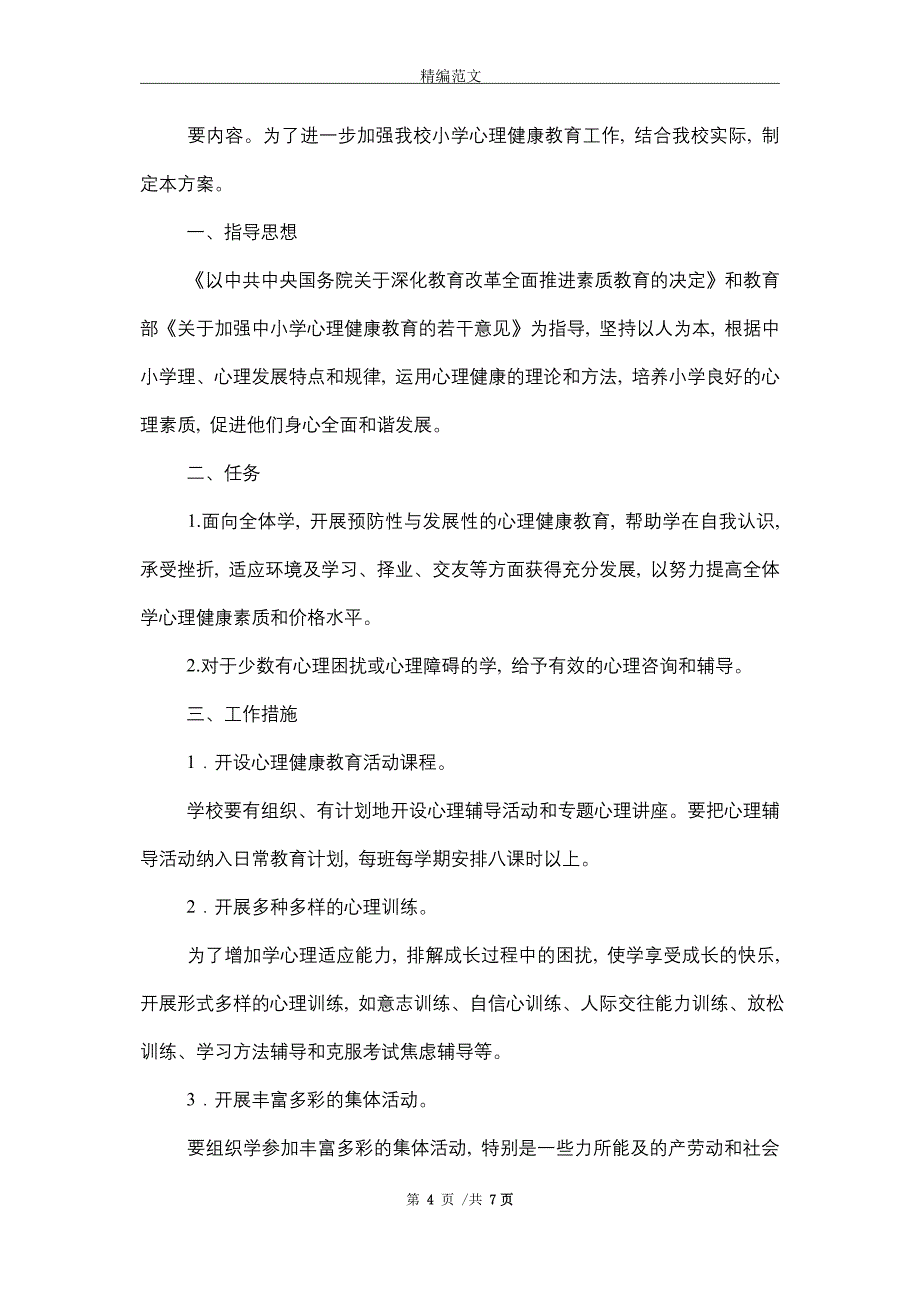 精编范文

要内容。为了进一步加强我校小学心理健康教育工作，结合我校实际，制定本方案。

一、指导思想

《以中共中央国务院关于深化教育改革全面推进素质教育的决定》和教育部《关于加强中小学心理健康教育的若干意见》为指导，坚持以人为本，根据中小学理、心理发展特点和规律，运用心理健康的理论和方法，培养小学良好的心理素质，促进他们身心全面和谐发展。

二、任务

1.面向全体学，开展预防性与发展性的心理健康教育，帮助学在自我认识，承受挫折，适应环境及学习、择业、交友等方面获得充分发展，以努力提高全体学心理健康素质和价格水平。

2.对于少数有心理困扰或心理障碍的学，给予有效的心理咨询和辅导。

三、工作措施

1．开设心理健康教育活动课程。

学校要有组织、有计划地开设心理辅导活动和专题心理讲座。要把心理辅导活动纳入日常教育计划，每班每学期安排八课时以上。

2．开展多种多样的心理训练。

为了增加学心理适应能力，排解成长过程中的困扰，使学享受成长的快乐，开展形式多样的心理训练，如意志训练、自信心训练、人际交往能力训练、放松训练、学习方法辅导和克服考试焦虑辅导等。

3．开展丰富多彩的集体活动。

要组织学参加丰富多彩的集体活动，特别是一些力所能及的产劳动和社会

第 4 页 /共 7 页